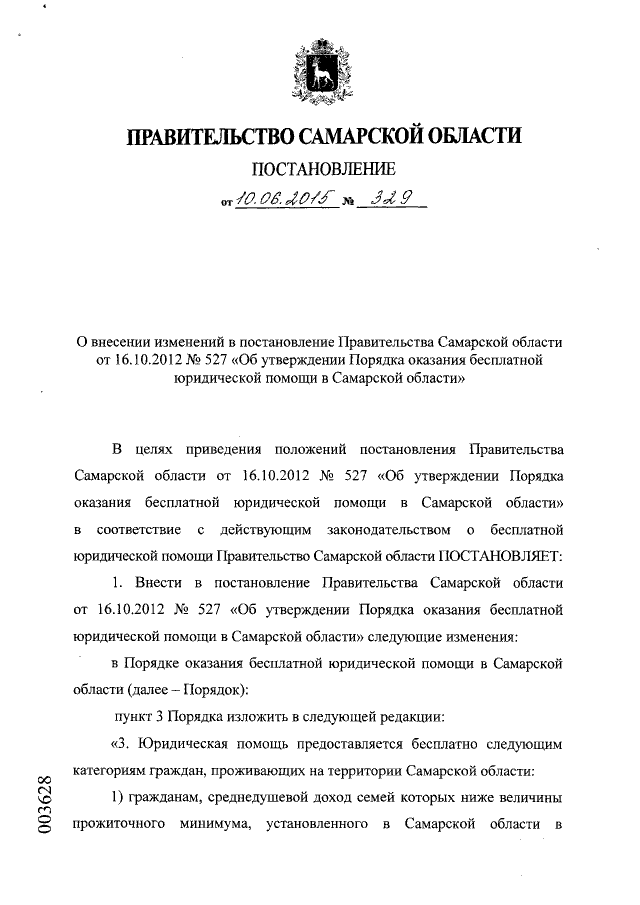 ПРАВИТЕЛЬСТВО САМАРСКОЙ ОБЛАСТИ

ПОСТАНОВЛЕНИЕ

от 10.06.2015 № 329

О внесении изменений в постановление Правительства Самарской области от 16.10.2012 № 527 «Об утверждении Порядка оказания бесплатной юридической помощи в Самарской области»

В целях приведения положений постановления Правительства Самарской области от 16.10.2012 № 527 «Об утверждении Порядка оказания бесплатной юридической помощи в Самарской области» в соответствие с действующим законодательством о бесплатной юридической помощи Правительство Самарской области ПОСТАНОВЛЯЕТ:

1. Внести в постановление Правительства Самарской области от 16.10.2012 № 527 «Об утверждении Порядка оказания бесплатной юридической помощи в Самарской области» следующие изменения:

в Порядке оказания бесплатной юридической помощи в Самарской области (далее – Порядок):

пункт 3 Порядка изложить в следующей редакции:

«3. Юридическая помощь предоставляется бесплатно следующим категориям граждан, проживающих на территории Самарской области:

1) гражданам, среднедушевой доход семей которых ниже величины прожиточного минимума, установленного в Самарской области в

003628